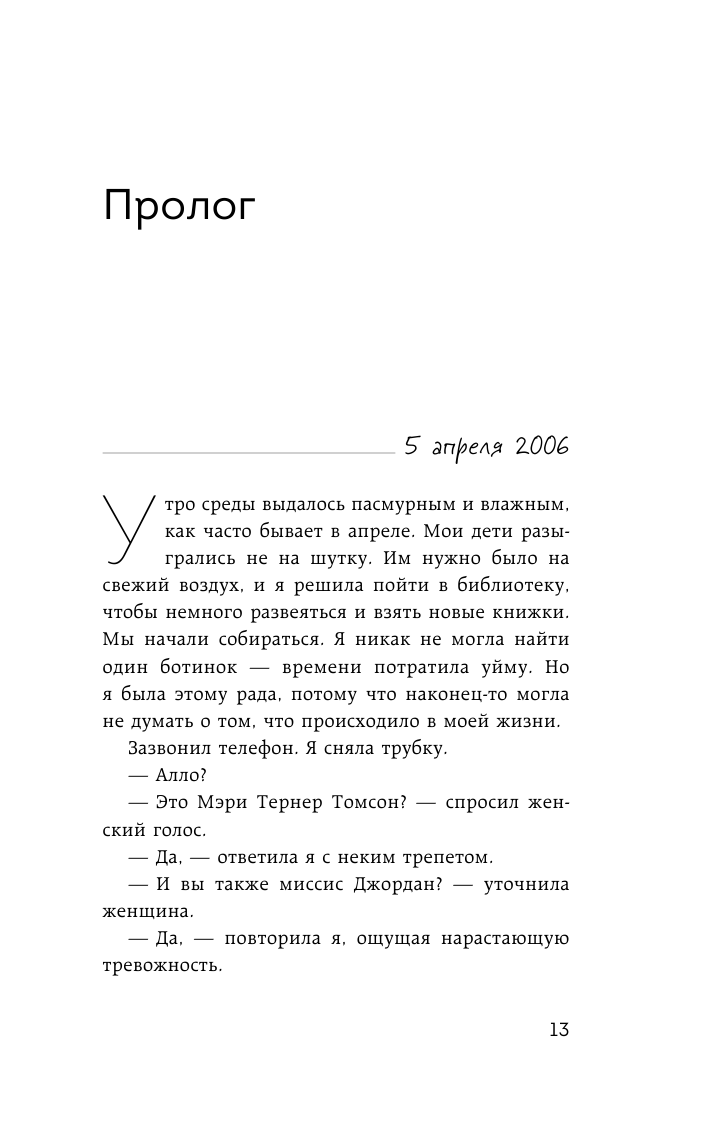 Пролог

5 апреля 2006

Утро среды выдалось пасмурным и влажным, как часто бывает в апреле. Мои дети разыгрались не на шутку. Им нужно было на свежий воздух, и я решила пойти в библиотеку, чтобы немного развеяться и взять новые книжки. Мы начали собираться. Я никак не могла найти один ботинок — времени потратила уйму. Но я была этому рада, потому что наконец-то могла не думать о том, что происходило в моей жизни.

Зазвонил телефон. Я сняла трубку.

— Алло?

— Это Мэри Тернер Томсон? — спросил женский голос.

— Да, — ответила я с неким трепетом.

— И вы также миссис Джордан? — уточнила женщина.

— Да, — повторила я, ощущая нарастающую тревожность.

13